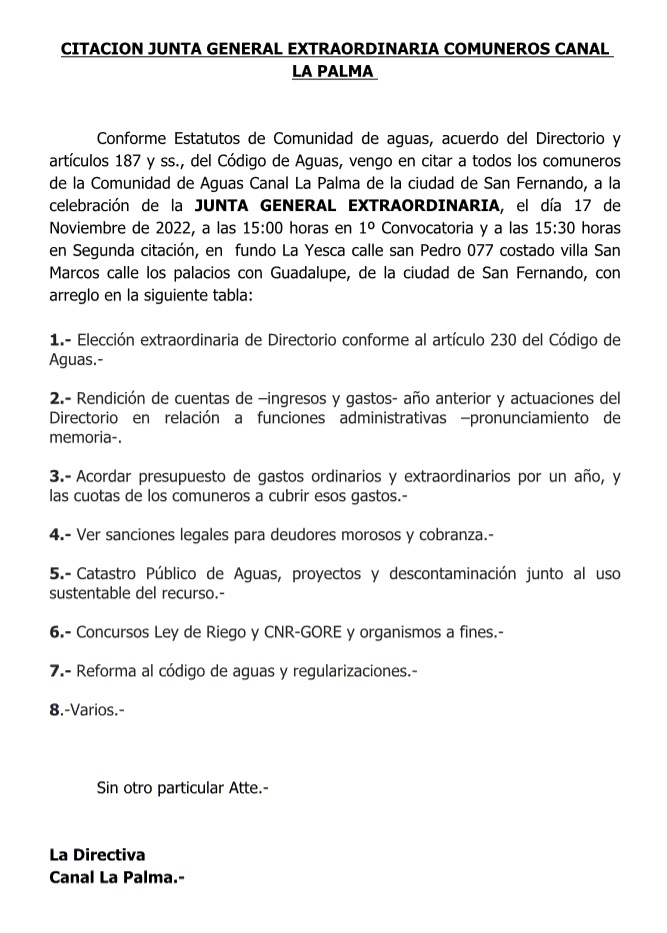 CITACION JUNTA GENERAL EXTRAORDINARIA COMUNEROS CANAL LA PALMA

Conforme Estatutos de Comunidad de aguas, acuerdo del Directorio y artículos 187 y ss., del Código de Aguas, vengo en citar a todos los comuneros de la Comunidad de Aguas Canal La Palma de la ciudad de San Fernando, a la celebración de la JUNTA GENERAL EXTRAORDINARIA, el día 17 de Noviembre de 2022, a las 15:00 horas en 1º Convocatoria y a las 15:30 horas en Segunda citación, en fundo La Yesca calle san Pedro 077 costado villa San Marcos calle los palacios con Guadalupe, de la ciudad de San Fernando, con arreglo en la siguiente tabla:

1.- Elección extraordinaria de Directorio conforme al artículo 230 del Código de Aguas.-

2.- Rendición de cuentas de –ingresos y gastos- año anterior y actuaciones del Directorio en relación a funciones administrativas –pronunciamiento de memoria-.

3.- Acordar presupuesto de gastos ordinarios y extraordinarios por un año, y las cuotas de los comuneros a cubrir esos gastos.-

4.- Ver sanciones legales para deudores morosos y cobranza.-

5.- Catastro Público de Aguas, proyectos y descontaminación junto al uso sustentable del recurso.-

6.- Concursos Ley de Riego y CNR-GORE y organismos a fines.-

7.- Reforma al código de aguas y regularizaciones.-

8.-Varios.-

Sin otro particular Atte.-

La Directiva
Canal La Palma.-